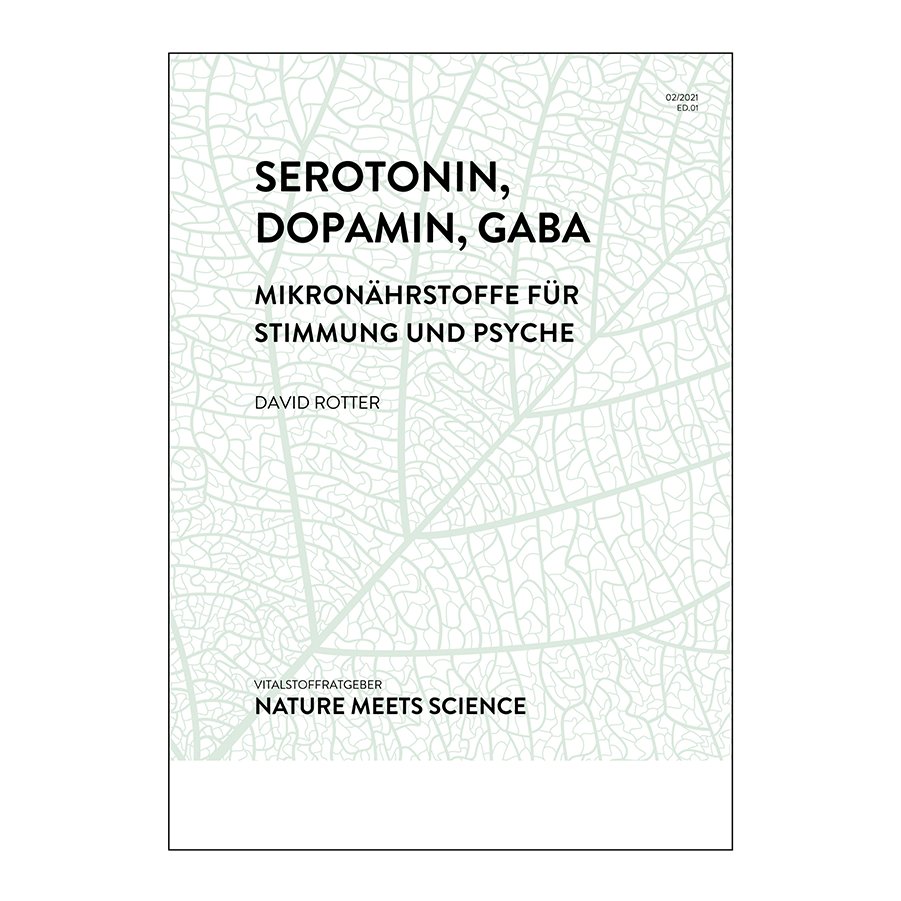 02/2021
ED.01

SEROTONIN, DOPAMIN, GABA

MIKRONÄHRSTOFFE FÜR STIMMUNG UND PSYCHE

DAVID ROTTER

VITALSTOFFRATGEBER
NATURE MEETS SCIENCE